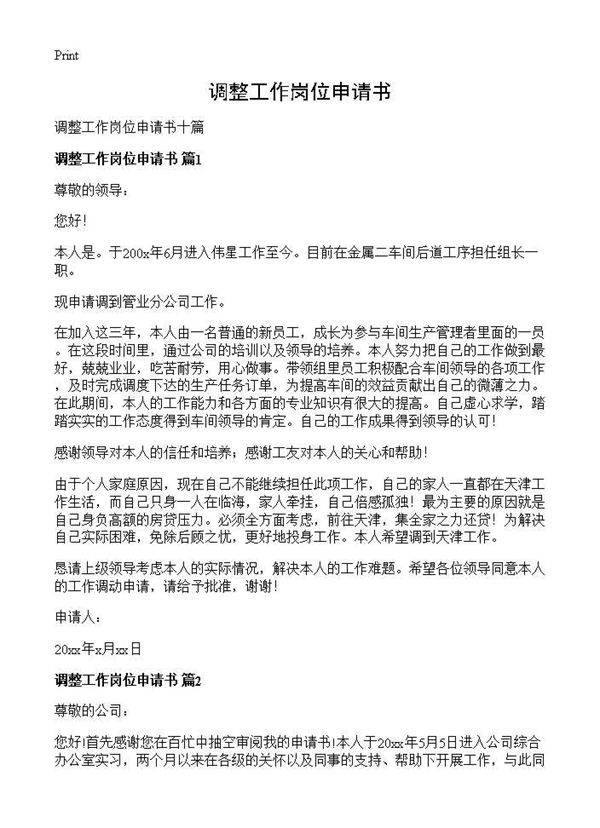 Print

调整工作岗位申请书

调整工作岗位申请书十篇

调整工作岗位申请书 篇1

尊敬的领导：

您好！

本人是。于200x年6月进入伟星工作至今。目前在金属二车间后道工序担任组长一职。

现申请调到管业分公司工作。

在加入这三年，本人由一名普通的新员工，成长为参与车间生产管理者里面的一员。在这段时间里，通过公司的培训以及领导的培养。本人努力把自己的工作做到最好，兢兢业业，吃苦耐劳，用心做事。带领组里员工积极配合车间领导的各项工作，及时完成调度下达的生产任务订单，为提高车间的效益贡献出自己的微薄之力。在此期间，本人的工作能力和各方面的专业知识有很大的提高。自己虚心求学，踏踏实实的工作态度得到车间领导的肯定。自己的工作成果得到领导的认可！

感谢领导对本人的信任和培养；感谢工友对本人的关心和帮助！

由于个人家庭原因，现在自己不能继续担任此项工作，自己的家人一直都在天津工作生活，而自己只身一人在临海，家人牵挂，自己倍感孤独！最为主要的原因就是自己身负高额的房贷压力。必须全方面考虑，前往天津，集全家之力还贷！为解决自己实际困难，免除后顾之忧，更好地投身工作。本人希望调到天津工作。

恳请上级领导考虑本人的实际情况，解决本人的工作难题。希望各位领导同意本人的工作调动申请，请给予批准，谢谢！

申请人：

20xx年x月xx日

调整工作岗位申请书 篇2

尊敬的公司：

您好!首先感谢您在百忙中抽空审阅我的申请书!本人于20xx年5月5日进入公司综合办公室实习，两个月以来在各级的关怀以及同事的支持、帮助下开展工作，与此同